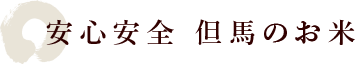 安心安全 但馬のお米